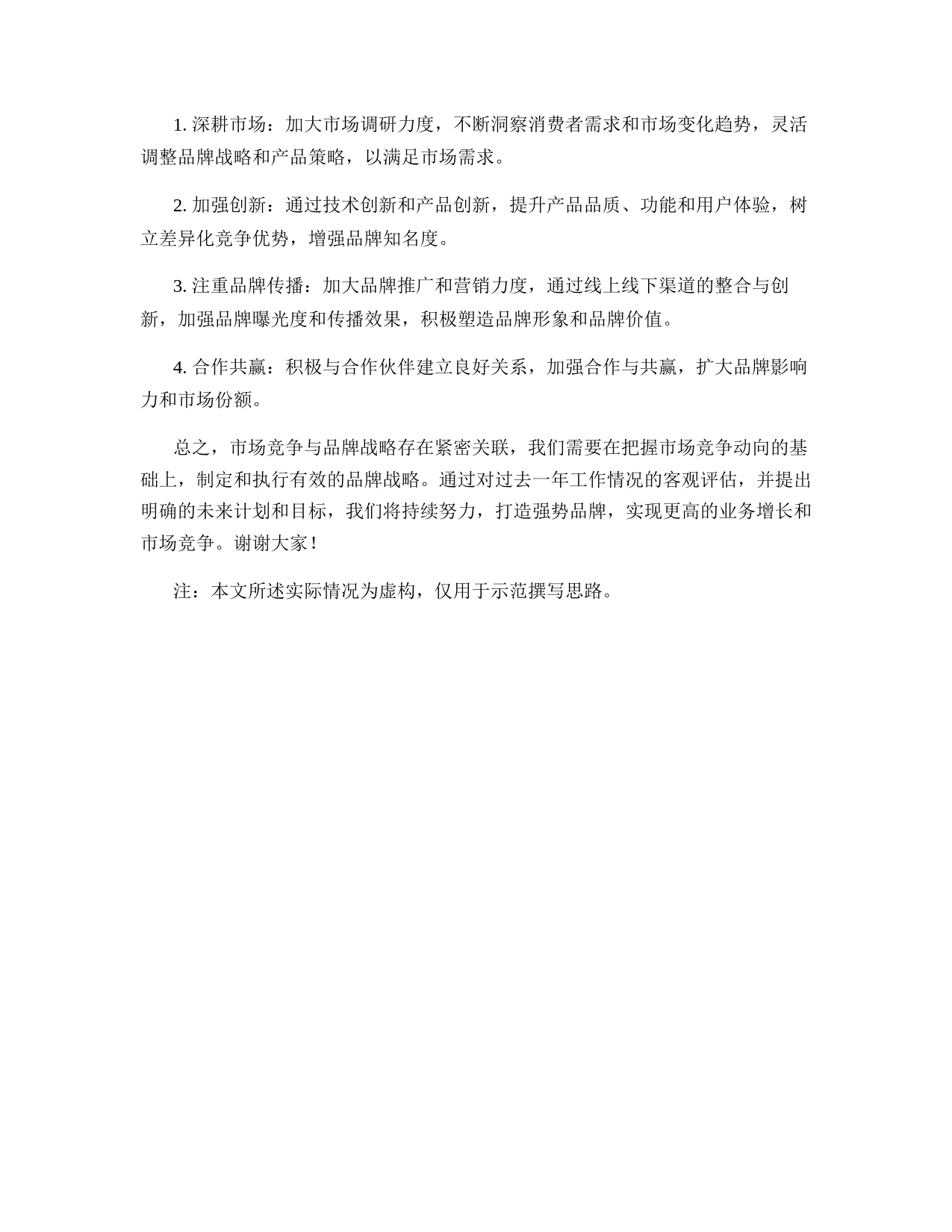 1. 深耕市场：加大市场调研力度，不断洞察消费者需求和市场变化趋势，灵活调整品牌战略和产品策略，以满足市场需求。

2. 加强创新：通过技术创新和产品创新，提升产品品质、功能和用户体验，树立差异化竞争优势，增强品牌知名度。

3. 注重品牌传播：加大品牌推广和营销力度，通过线上线下渠道的整合与创新，加强品牌曝光度和传播效果，积极塑造品牌形象和品牌价值。

4. 合作共赢：积极与合作伙伴建立良好关系，加强合作与共赢，扩大品牌影响力和市场份额。

总之，市场竞争与品牌战略存在紧密关联，我们需要在把握市场竞争动向的基础上，制定和执行有效的品牌战略。通过对过去一年工作情况的客观评估，并提出明确的未来计划和目标，我们将持续努力，打造强势品牌，实现更高的业务增长和市场竞争。谢谢大家！

注：本文所述实际情况为虚构，仅用于示范撰写思路。